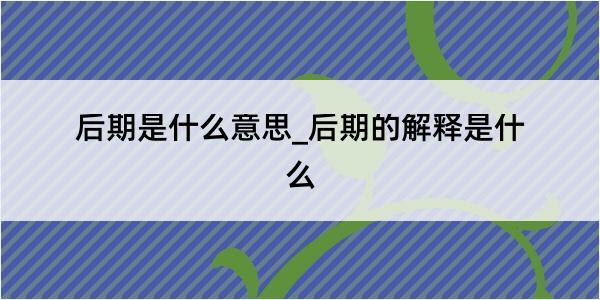 后期是什么意思_后期的解释是什么